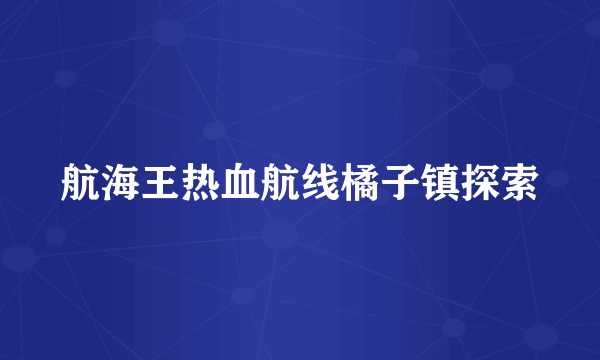 航海王热血航线橘子镇探索